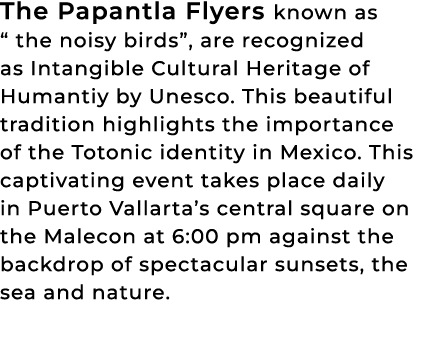 The Papantla Flyers known as “ the noisy birds”, are recognized as Intangible Cultural Heritage of Humantiy by Unesco. This beautiful tradition highlights the importance of the Totonic identity in Mexico. This captivating event takes place daily in Puerto Vallarta’s central square on the Malecon at 6:00 pm against the backdrop of spectacular sunsets, the sea and nature.